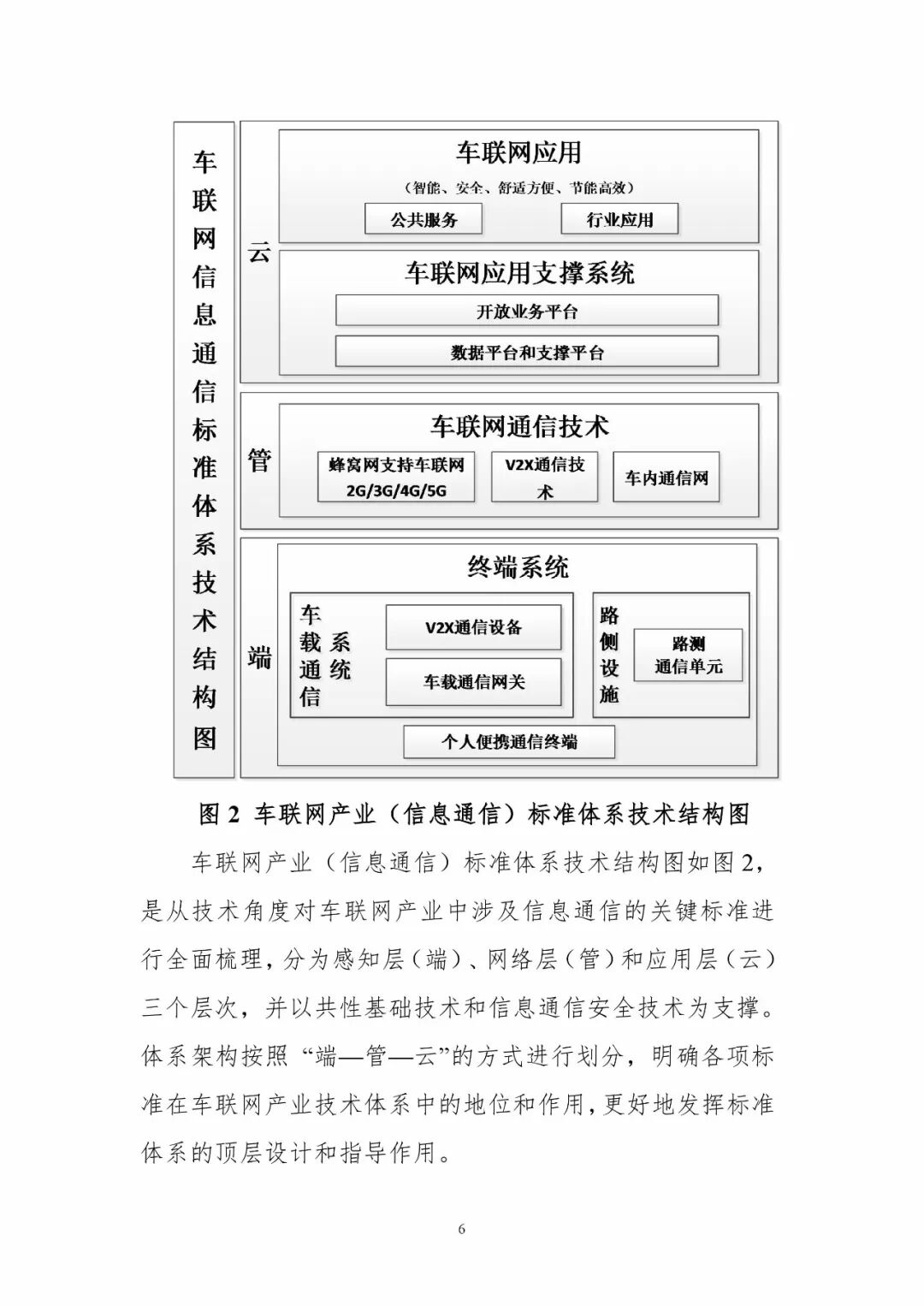 车联网信息通信标准体系技术结构图

云

车联网应用

（智能、安全、舒适方便、节能高效）

公共服务

行业应用

车联网应用支撑系统

开放业务平台

数据平台和支撑平台

管

车联网通信技术

蜂窝网支持车联网 2G/3G/4G/5G

V2X通信技术

车内通信网

端

终端系统

车载通信系统

V2X通信设备

车载通信网关

路侧设施

路测通信单元

个人便携通信终端

图 2 车联网产业（信息通信）标准体系技术结构图

车联网产业（信息通信）标准体系技术结构图如图 2，是从技术角度对车联网产业中涉及信息通信的关键标准进行全面梳理，分为感知层（端）、网络层（管）和应用层（云）三个层次，并以共性基础技术和信息通信安全技术为支撑。体系架构按照“端—管—云”的方式进行划分，明确各项标准在车联网产业技术体系中的地位和作用，更好地发挥标准体系的顶层设计和指导作用。

6